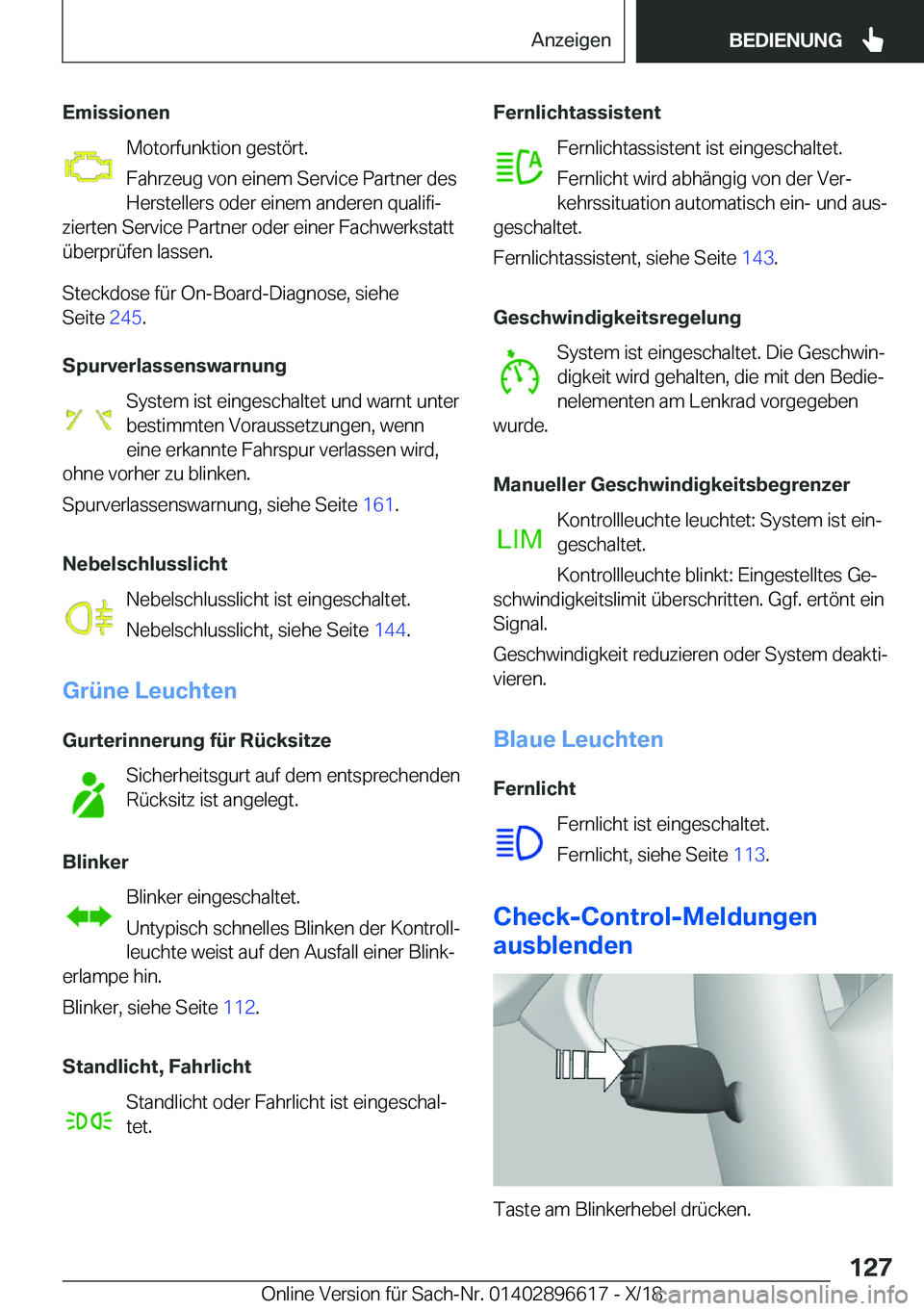 Anzeigen
BEDIENUNG

Emissionen

Motorfunktion gestört.

Fahrzeug von einem Service Partner des Herstellers oder einem anderen qualifizierten Service Partner oder einer Fachwerkstatt überprüfen lassen.

Steckdose für On-Board-Diagnose, siehe Seite 245.

Spurverlassenswarnung

System ist eingeschaltet und warnt unter bestimmten Voraussetzungen, wenn eine erkannte Fahrspur verlassen wird, ohne vorher zu blinken.

Spurverlassenswarnung, siehe Seite 161.

Nebelschlusslicht

Nebelschlusslicht ist eingeschaltet.

Nebelschlusslicht, siehe Seite 144.

Grüne Leuchten

Gurterinnerung für Rücksitze

Sicherheitsgurt auf dem entsprechenden Rücksitz ist angelegt.

Blinker

Blinker eingeschaltet.

Untypisch schnelles Blinken der Kontrollleuchte weist auf den Ausfall einer Blinkerlampe hin.

Blinker, siehe Seite 112.

Standlicht, Fahrlicht

Standlicht oder Fahrlicht ist eingeschaltet.

Fernlichtassistent

Fernlichtassistent ist eingeschaltet.

Fernlicht wird abhängig von der Verkehrssituation automatisch ein- und ausgeschaltet.

Fernlichtassistent, siehe Seite 143.

Geschwindigkeitsregelung

System ist eingeschaltet. Die Geschwindigkeit wird gehalten, die mit den Bedienelementen am Lenkrad vorgegeben wurde.

Manueller Geschwindigkeitsbegrenzer

LIM

Kontrollleuchte leuchtet: System ist eingeschaltet.

Kontrollleuchte blinkt: Eingestelltes Geschwindigkeitslimit überschritten. Ggf. ertönt ein Signal.

Geschwindigkeit reduzieren oder System deaktivieren.

Blaue Leuchten

Fernlicht

Fernlicht ist eingeschaltet.

Fernlicht, siehe Seite 113.

Check-Control-Meldungen ausblenden

Taste am Blinkerhebel drücken.

127

Online Version für Sach-Nr. 01402896617 - X/18

carmanualsonline.info